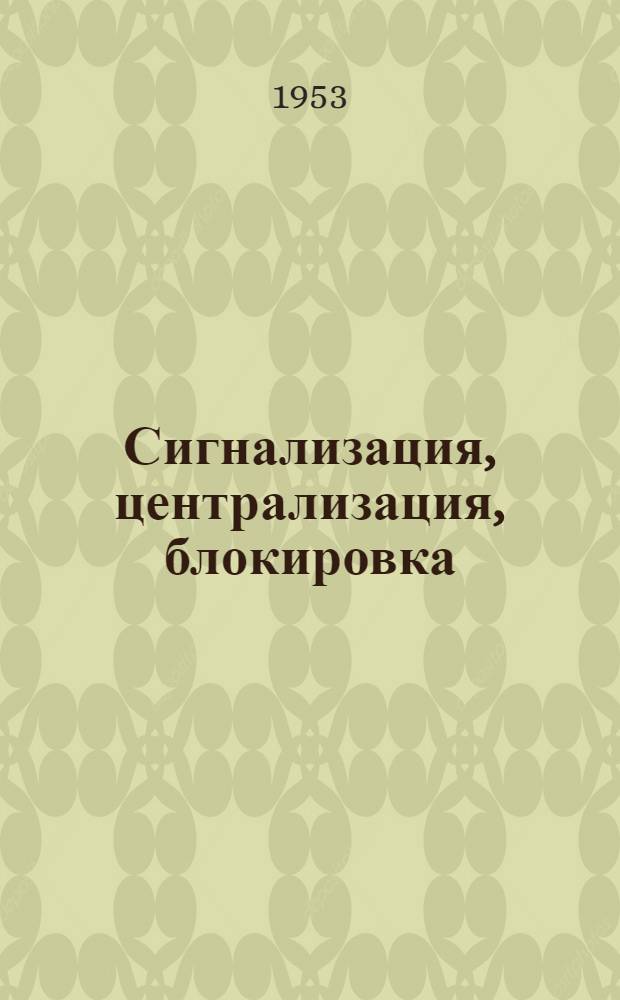 1953

Сигнализация, централизация, блокировка